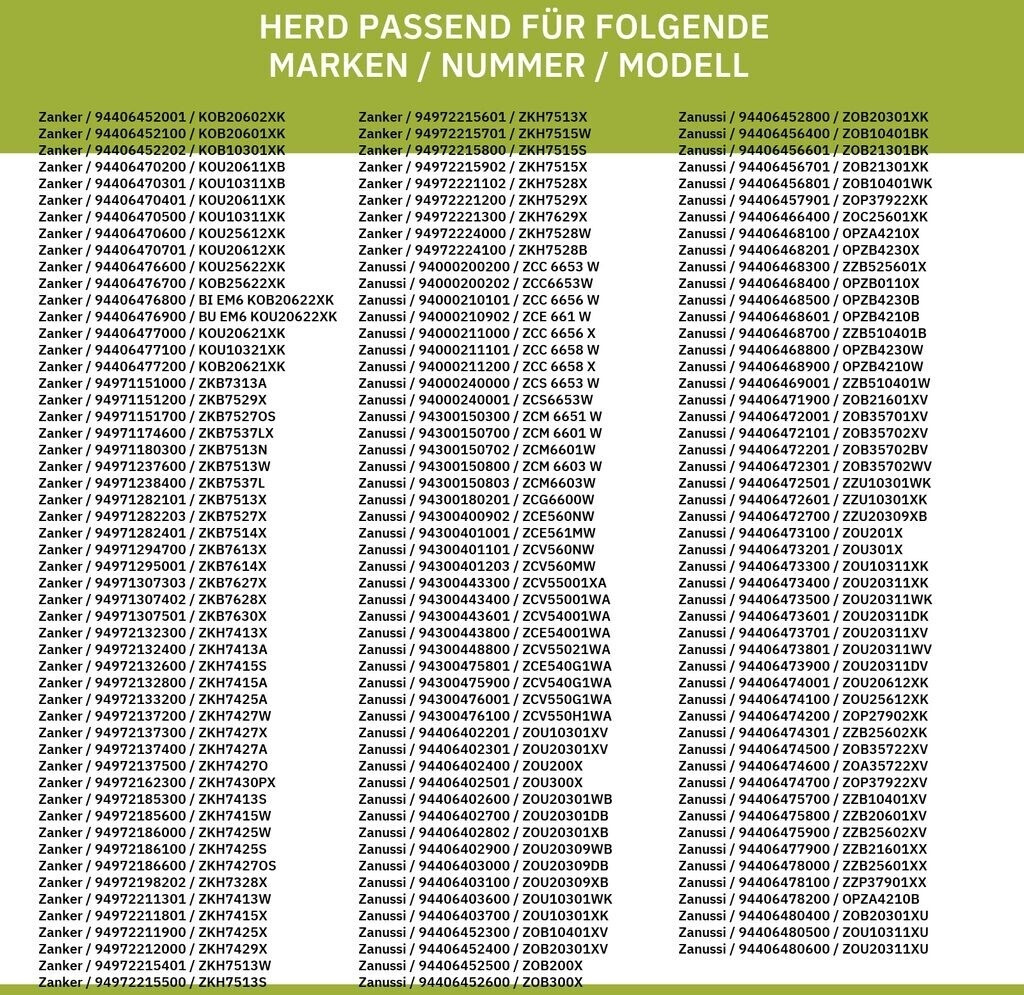 HERD PASSEND FÜR FOLGENDE
MARKEN / NUMMER / MODELL

Zanker / 94406452001 / KOB20602XK
Zanker / 94406452100 / KOB20601XK
Zanker / 94406452202 / KOB10301XK
Zanker / 94406470200 / KOU20611XB
Zanker / 94406470301 / KOU10311XB
Zanker / 94406470401 / KOU20611XK
Zanker / 94406470500 / KOU10311XK
Zanker / 94406470600 / KOU25612XK
Zanker / 94406470701 / KOU20612XK
Zanker / 94406476600 / KOU25622XK
Zanker / 94406476700 / KOB25622XK
Zanker / 94406476800 / BI EM6 KOB20622XK
Zanker / 94406476900 / BU EM6 KOU20622XK
Zanker / 94406477000 / KOU20621XK
Zanker / 94406477100 / KOU10321XK
Zanker / 94406477200 / KOB20621XK
Zanker / 94971151000 / ZKB7313A
Zanker / 94971151200 / ZKB7529X
Zanker / 94971151700 / ZKB7527OS
Zanker / 94971174600 / ZKB7537LX
Zanker / 94971180300 / ZKB7513N
Zanker / 94971237600 / ZKB7513W
Zanker / 94971238400 / ZKB7537L
Zanker / 94971282101 / ZKB7513X
Zanker / 94971282203 / ZKB7527X
Zanker / 94971282401 / ZKB7514X
Zanker / 94971294700 / ZKB7613X
Zanker / 94971295001 / ZKB7614X
Zanker / 94971307303 / ZKB7627X
Zanker / 94971307402 / ZKB7628X
Zanker / 94971307501 / ZKB7630X
Zanker / 94972132300 / ZKH7413X
Zanker / 94972132400 / ZKH7413A
Zanker / 94972132600 / ZKH7415S
Zanker / 94972132800 / ZKH7415A
Zanker / 94972133200 / ZKH7425A
Zanker / 94972137200 / ZKH7427W
Zanker / 94972137300 / ZKH7427X
Zanker / 94972137400 / ZKH7427A
Zanker / 94972137500 / ZKH7427O
Zanker / 94972162300 / ZKH7430PX
Zanker / 94972185300 / ZKH7413S
Zanker / 94972185600 / ZKH7415W
Zanker / 94972186000 / ZKH7425W
Zanker / 94972186100 / ZKH7425S
Zanker / 94972186600 / ZKH7427OS
Zanker / 94972198202 / ZKH7328X
Zanker / 94972211301 / ZKH7413W
Zanker / 94972211801 / ZKH7415X
Zanker / 94972211900 / ZKH7425X
Zanker / 94972212000 / ZKH7429X
Zanker / 94972215401 / ZKH7513W
Zanker / 94972215500 / ZKH7513S

Zanker / 94972215601 / ZKH7513X
Zanker / 94972215701 / ZKH7515W
Zanker / 94972215800 / ZKH7515S
Zanker / 94972215902 / ZKH7515X
Zanker / 94972221102 / ZKH7528X
Zanker / 94972221200 / ZKH7529X
Zanker / 94972221300 / ZKH7629X
Zanker / 94972224000 / ZKH7528W
Zanker / 94972224100 / ZKH7528B
Zanussi / 94000200200 / ZCC 6653 W
Zanussi / 94000200202 / ZCC6653W
Zanussi / 94000210101 / ZCC 6656 W
Zanussi / 94000210902 / ZCE 661 W
Zanussi / 94000211000 / ZCC 6656 X
Zanussi / 94000211101 / ZCC 6658 W
Zanussi / 94000211200 / ZCC 6658 X
Zanussi / 94000240000 / ZCS 6653 W
Zanussi / 94000240001 / ZCS6653W
Zanussi / 94300150300 / ZCM 6651 W
Zanussi / 94300150700 / ZCM 6601 W
Zanussi / 94300150702 / ZCM6601W
Zanussi / 94300150800 / ZCM 6603 W
Zanussi / 94300150803 / ZCM6603W
Zanussi / 94300180201 / ZCG6600W
Zanussi / 94300400902 / ZCE560NW
Zanussi / 94300401001 / ZCE561MW
Zanussi / 94300401101 / ZCV560NW
Zanussi / 94300401203 / ZCV560MW
Zanussi / 94300443300 / ZCV55001XA
Zanussi / 94300443400 / ZCV55001WA
Zanussi / 94300443601 / ZCV54001WA
Zanussi / 94300443800 / ZCE54001WA
Zanussi / 94300448800 / ZCV55021WA
Zanussi / 94300475801 / ZCE540G1WA
Zanussi / 94300475900 / ZCV540G1WA
Zanussi / 94300476001 / ZCV550G1WA
Zanussi / 94300476100 / ZCV550H1WA
Zanussi / 94406402201 / ZOU10301XV
Zanussi / 94406402301 / ZOU20301XV
Zanussi / 94406402400 / ZOU200X
Zanussi / 94406402501 / ZOU300X
Zanussi / 94406402600 / ZOU20301WB
Zanussi / 94406402700 / ZOU20301DB
Zanussi / 94406402802 / ZOU20301XB
Zanussi / 94406402900 / ZOU20309WB
Zanussi / 94406403000 / ZOU20309DB
Zanussi / 94406403100 / ZOU20309XB
Zanussi / 94406403600 / ZOU10301WK
Zanussi / 94406403700 / ZOU10301XK
Zanussi / 94406452300 / ZOB10401XV
Zanussi / 94406452400 / ZOB20301XV
Zanussi / 94406452500 / ZOB200X
Zanussi / 94406452600 / ZOB300X

Zanussi / 94406452800 / ZOB20301XK
Zanussi / 94406456400 / ZOB10401BK
Zanussi / 94406456601 / ZOB21301BK
Zanussi / 94406456701 / ZOB21301XK
Zanussi / 94406456801 / ZOB10401WK
Zanussi / 94406457901 / ZOP37922XK
Zanussi / 94406466400 / ZOC25601XK
Zanussi / 94406468100 / OPZA4210X
Zanussi / 94406468201 / OPZB4230X
Zanussi / 94406468300 / ZZB525601X
Zanussi / 94406468400 / OPZB0110X
Zanussi / 94406468500 / OPZB4230B
Zanussi / 94406468601 / OPZB4210B
Zanussi / 94406468700 / ZZB510401B
Zanussi / 94406468800 / OPZB4230W
Zanussi / 94406468900 / OPZB4210W
Zanussi / 94406469001 / ZZB510401W
Zanussi / 94406471900 / ZOB21601XV
Zanussi / 94406472001 / ZOB35701XV
Zanussi / 94406472101 / ZOB35702XV
Zanussi / 94406472201 / ZOB35702BV
Zanussi / 94406472301 / ZOB35702WV
Zanussi / 94406472501 / ZZU10301WK
Zanussi / 94406472601 / ZZU10301XK
Zanussi / 94406472700 / ZZU20309XB
Zanussi / 94406473100 / ZOU201X
Zanussi / 94406473201 / ZOU301X
Zanussi / 94406473300 / ZOU10311XK
Zanussi / 94406473400 / ZOU20311XK
Zanussi / 94406473500 / ZOU20311WK
Zanussi / 94406473601 / ZOU20311DK
Zanussi / 94406473701 / ZOU20311XV
Zanussi / 94406473801 / ZOU20311WV
Zanussi / 94406473900 / ZOU20311DV
Zanussi / 94406474001 / ZOU20612XK
Zanussi / 94406474100 / ZOU25612XK
Zanussi / 94406474200 / ZOP27902XK
Zanussi / 94406474301 / ZZB25602XK
Zanussi / 94406474500 / ZOB35722XV
Zanussi / 94406474600 / ZOA35722XV
Zanussi / 94406474700 / ZOP37922XV
Zanussi / 94406475700 / ZZB10401XV
Zanussi / 94406475800 / ZZB20601XV
Zanussi / 94406475900 / ZZB25602XV
Zanussi / 94406477900 / ZZB21601XX
Zanussi / 94406478000 / ZZB25601XX
Zanussi / 94406478100 / ZZP37901XX
Zanussi / 94406478200 / OPZA4210B
Zanussi / 94406480400 / ZOB20301XU
Zanussi / 94406480500 / ZOU10311XU
Zanussi / 94406480600 / ZOU20311XU